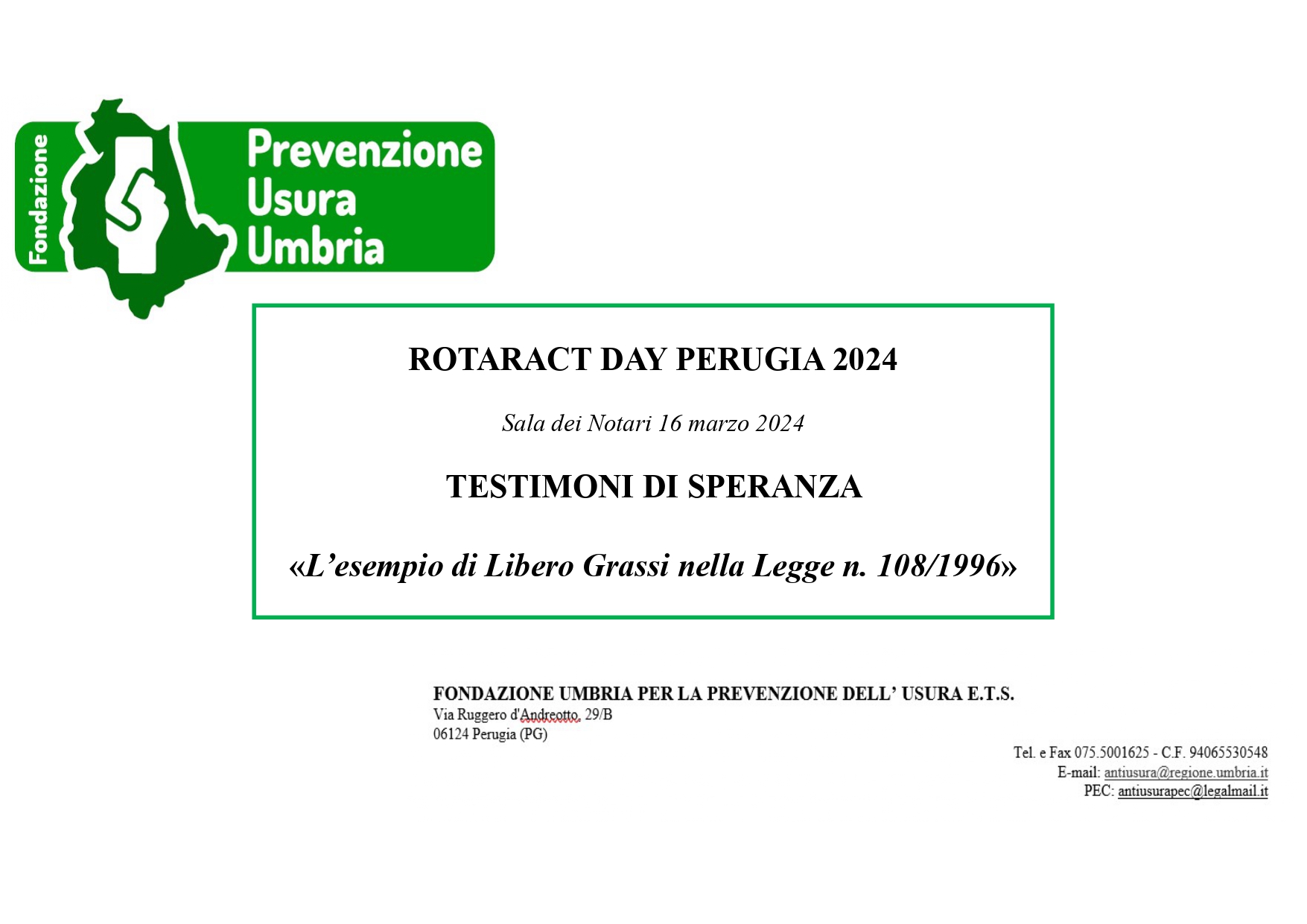 Fondazione
Prevenzione
Usura
Umbria

ROTARACT DAY PERUGIA 2024

Sala dei Notari 16 marzo 2024

TESTIMONI DI SPERANZA

«L'esempio di Libero Grassi nella Legge n. 108/1996»

FONDAZIONE UMBRIA PER LA PREVENZIONE DELL' USURA E.T.S.
Via Ruggero d'Andreotto, 29/B
06124 Perugia (PG)

Tel. e Fax 075.5001625 - C.F. 94065530548
E-mail: antiusura@regione.umbria.it
PEC: antiusurapec@legalmail.it